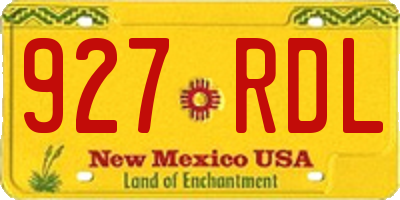 927 RDL

New Mexico USA
Land of Enchantment